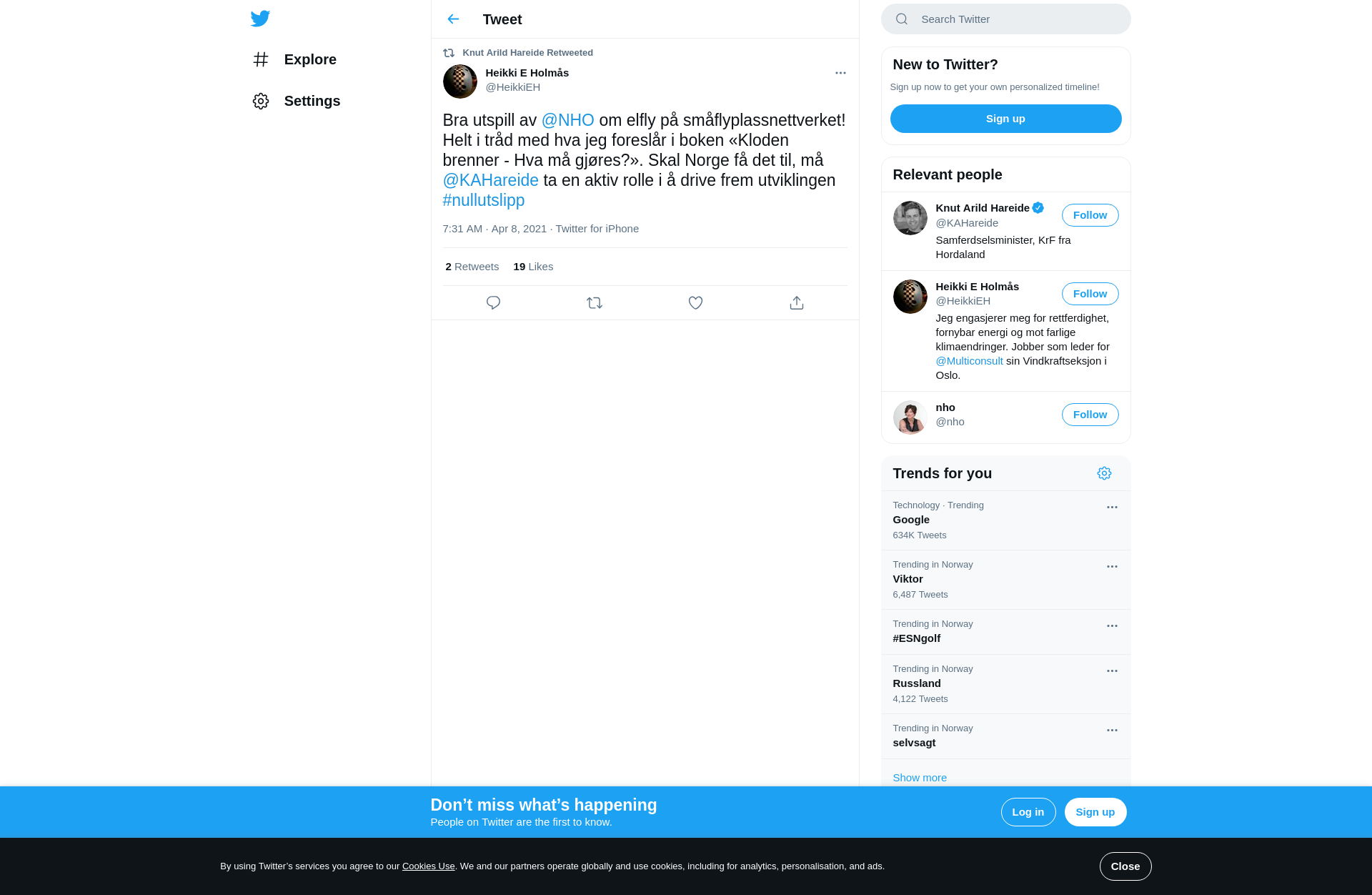 Explore

Settings

Tweet

Knut Arild Hareide Retweeted

Heikki E Holmås
@HeikkiEH

Bra utspill av @NHO om elfly på småflyplassnettverket! Helt i tråd med hva jeg foreslår i boken «Kloden brenner - Hva må gjøres?». Skal Norge få det til, må @KAHareide ta en aktiv rolle i å drive frem utviklingen #nullutslipp

7:31 AM · Apr 8, 2021 · Twitter for iPhone

2 Retweets 19 Likes

Search Twitter

New to Twitter?

Sign up now to get your own personalized timeline!

Sign up

Relevant people

Knut Arild Hareide
@KAHareide
Follow
Samferdselsminister, KrF fra Hordaland

Heikki E Holmås
@HeikkiEH
Follow
Jeg engasjerer meg for rettferdighet, fornybar energi og mot farlige klimaendringer. Jobber som leder for @Multiconsult sin Vindkraftseksjon i Oslo.

nho
@nho
Follow

Trends for you

Technology · Trending
Google
634K Tweets

Trending in Norway
Viktor
6,487 Tweets

Trending in Norway
#ESNgolf

Trending in Norway
Russland
4,122 Tweets

Trending in Norway
selvsagt

Show more

Don’t miss what’s happening
People on Twitter are the first to know.

Log in

Sign up

By using Twitter’s services you agree to our Cookies Use. We and our partners operate globally and use cookies, including for analytics, personalisation, and ads.

Close